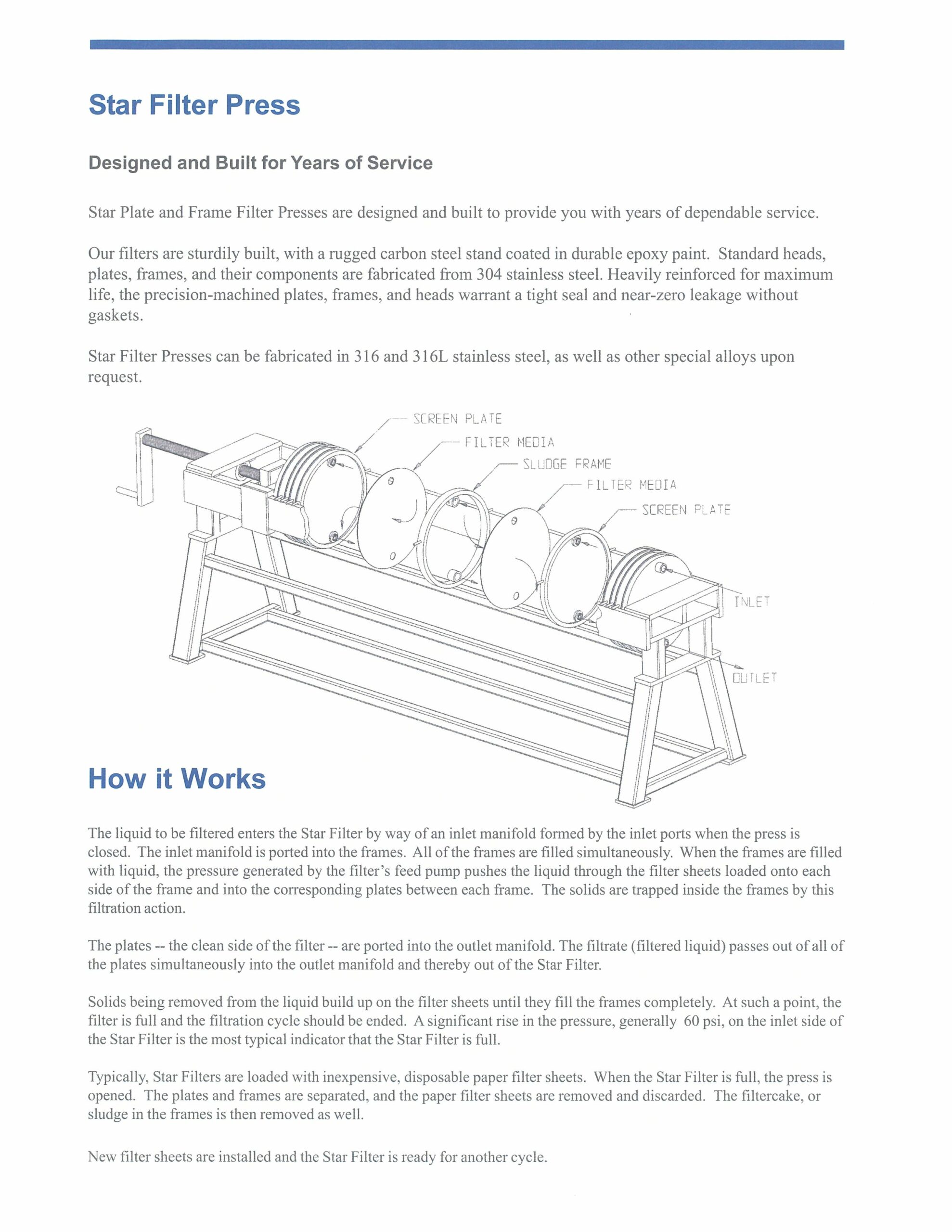 Star Filter Press

Designed and Built for Years of Service

Star Plate and Frame Filter Presses are designed and built to provide you with years of dependable service.

Our filters are sturdily built, with a rugged carbon steel stand coated in durable epoxy paint. Standard heads, plates, frames, and their components are fabricated from 304 stainless steel. Heavily reinforced for maximum life, the precision-machined plates, frames, and heads warrant a tight seal and near-zero leakage without gaskets.

Star Filter Presses can be fabricated in 316 and 316L stainless steel, as well as other special alloys upon request.

SCREEN PLATE
FILTER MEDIA
SLUDGE FRAME
FILTER MEDIA
SCREEN PLATE
INLET
OUTLET

How it Works

The liquid to be filtered enters the Star Filter by way of an inlet manifold formed by the inlet ports when the press is closed. The inlet manifold is ported into the frames. All of the frames are filled simultaneously. When the frames are filled with liquid, the pressure generated by the filter's feed pump pushes the liquid through the filter sheets loaded onto each side of the frame and into the corresponding plates between each frame. The solids are trapped inside the frames by this filtration action.

The plates -- the clean side of the filter -- are ported into the outlet manifold. The filtrate (filtered liquid) passes out of all of the plates simultaneously into the outlet manifold and thereby out of the Star Filter.

Solids being removed from the liquid build up on the filter sheets until they fill the frames completely. At such a point, the filter is full and the filtration cycle should be ended. A significant rise in the pressure, generally 60 psi, on the inlet side of the Star Filter is the most typical indicator that the Star Filter is full.

Typically, Star Filters are loaded with inexpensive, disposable paper filter sheets. When the Star Filter is full, the press is opened. The plates and frames are separated, and the paper filter sheets are removed and discarded. The filtercake, or sludge in the frames is then removed as well.

New filter sheets are installed and the Star Filter is ready for another cycle.